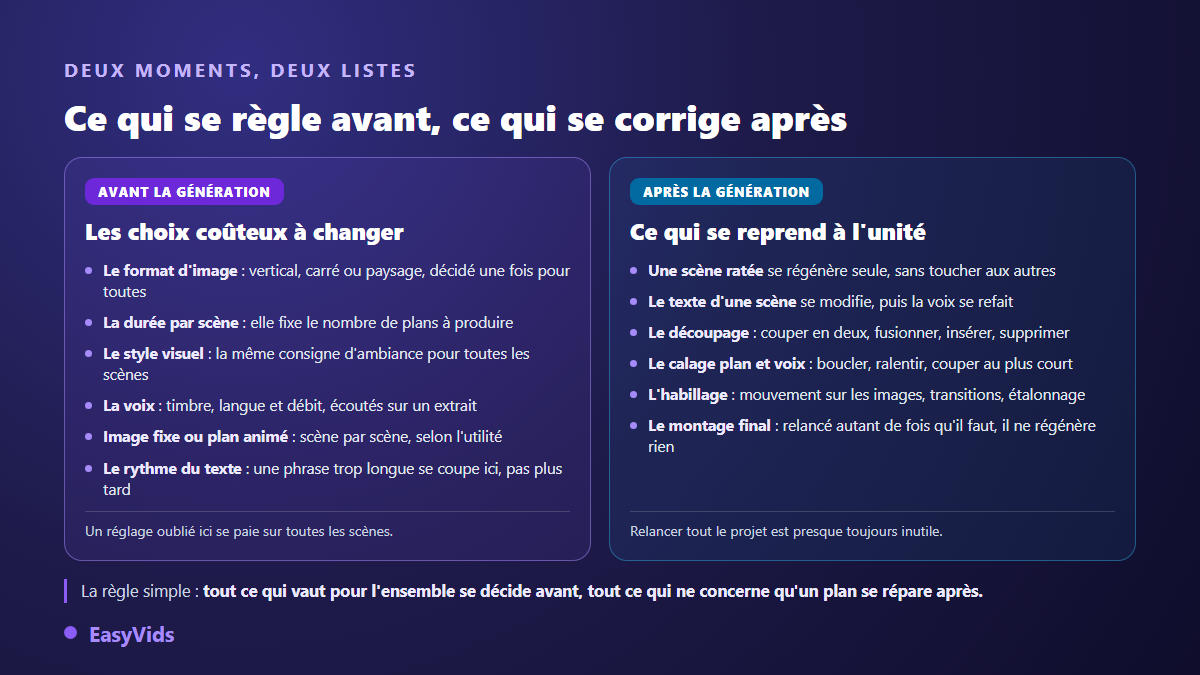 DEUX MOMENTS, DEUX LISTES

Ce qui se règle avant, ce qui se corrige après

AVANT LA GÉNÉRATION

Les choix coûteux à changer

- Le format d'image : vertical, carré ou paysage, décidé une fois pour toutes
- La durée par scène : elle fixe le nombre de plans à produire
- Le style visuel : la même consigne d'ambiance pour toutes les scènes
- La voix : timbre, langue et débit, écoutés sur un extrait
- Image fixe ou plan animé : scène par scène, selon l'utilité
- Le rythme du texte : une phrase trop longue se coupe ici, pas plus tard

Un réglage oublié ici se paie sur toutes les scènes.

APRÈS LA GÉNÉRATION

Ce qui se reprend à l'unité

- Une scène ratée se régénère seule, sans toucher aux autres
- Le texte d'une scène se modifie, puis la voix se refait
- Le découpage : couper en deux, fusionner, insérer, supprimer
- Le calage plan et voix : boucler, ralentir, couper au plus court
- L'habillage : mouvement sur les images, transitions, étalonnage
- Le montage final : relancé autant de fois qu'il faut, il ne régénère rien

Relancer tout le projet est presque toujours inutile.

La règle simple : tout ce qui vaut pour l'ensemble se décide avant, tout ce qui ne concerne qu'un plan se répare après.

EasyVids